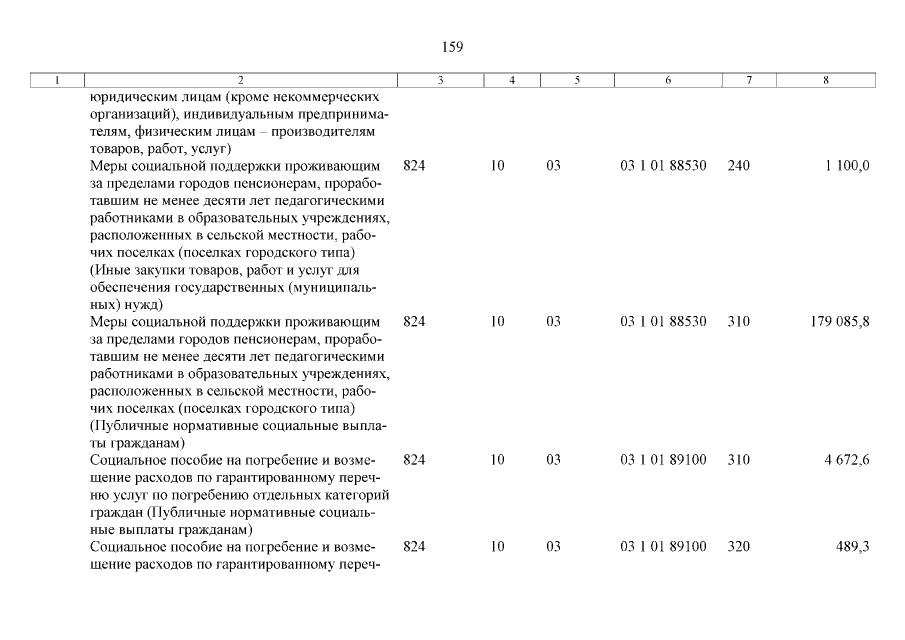 159

| 1 | 2 | 3 | 4 | 5 | 6 | 7 | 8 |
|---|---|---|---|---|---|---|---|
| | юридическим лицам (кроме некоммерческих организаций), индивидуальным предпринимателям, физическим лицам – производителям товаров, работ, услуг) | | | | | | |
| | Меры социальной поддержки проживающим за пределами городов пенсионерам, проработавшим не менее десяти лет педагогическими работниками в образовательных учреждениях, расположенных в сельской местности, рабочих поселках (поселках городского типа) (Иные закупки товаров, работ и услуг для обеспечения государственных (муниципальных) нужд) | 824 | 10 | 03 | 03 1 01 88530 | 240 | 1 100,0 |
| | Меры социальной поддержки проживающим за пределами городов пенсионерам, проработавшим не менее десяти лет педагогическими работниками в образовательных учреждениях, расположенных в сельской местности, рабочих поселках (поселках городского типа) (Публичные нормативные социальные выплаты гражданам) | 824 | 10 | 03 | 03 1 01 88530 | 310 | 179 085,8 |
| | Социальное пособие на погребение и возмещение расходов по гарантированному перечню услуг по погребению отдельных категорий граждан (Публичные нормативные социальные выплаты гражданам) | 824 | 10 | 03 | 03 1 01 89100 | 310 | 4 672,6 |
| | Социальное пособие на погребение и возмещение расходов по гарантированному переч- | 824 | 10 | 03 | 03 1 01 89100 | 320 | 489,3 |